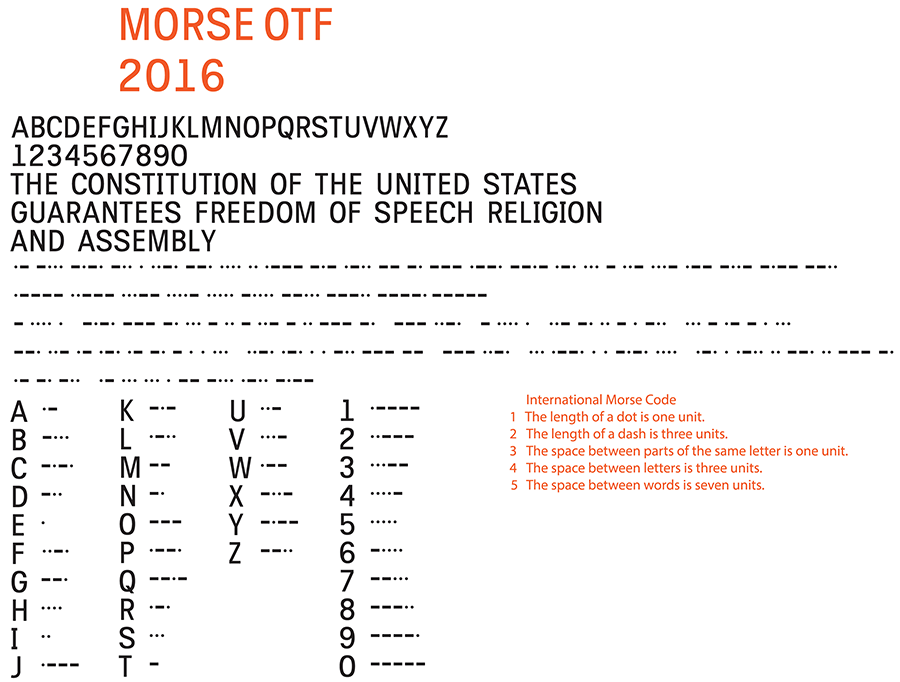 MORSE OTF
2016

ABCDEFGHIJKLMNOPQRSTUVWXYZ
1234567890
THE CONSTITUTION OF THE UNITED STATES GUARANTEES FREEDOM OF SPEECH RELIGION AND ASSEMBLY

.- -... -.-. -.. . ..-. --. .... .. .--- -.- .-.. -- -. --- .--. --.- .-. ... - ..- ...- .-- -..- -.-- --..
.---- ..--- ...-- ....- ..... -.... --... ---.. ----. -----
- .... .  -.-. --- -. ... - .. - ..- - .. --- -.  --- ..-.  - .... .  ..- -. .. - . -..  ... - .- - . ...
--. ..- .- .-. .- -. - . . ...  ..-. .-. . . -.. --- --  --- ..-.  ... .--. . . -.-. ....  .-. . .-.. .. --. .. --- -.
.- -. -..  .- ... ... . -- -... .-.. -.--

A .-
B -...
C -.-.
D -..
E .
F ..-.
G --.
H ....
I ..
J .---
K -.-
L .-..
M --
N -.
O ---
P .--.
Q --.-
R .-.
S ...
T -
U ..-
V ...-
W .--
X -..-
Y -.--
Z --..
1 .----
2 ..---
3 ...--
4 ....-
5 .....
6 -....
7 --...
8 ---..
9 ----.
0 -----

International Morse Code
1 The length of a dot is one unit.
2 The length of a dash is three units.
3 The space between parts of the same letter is one unit.
4 The space between letters is three units.
5 The space between words is seven units.